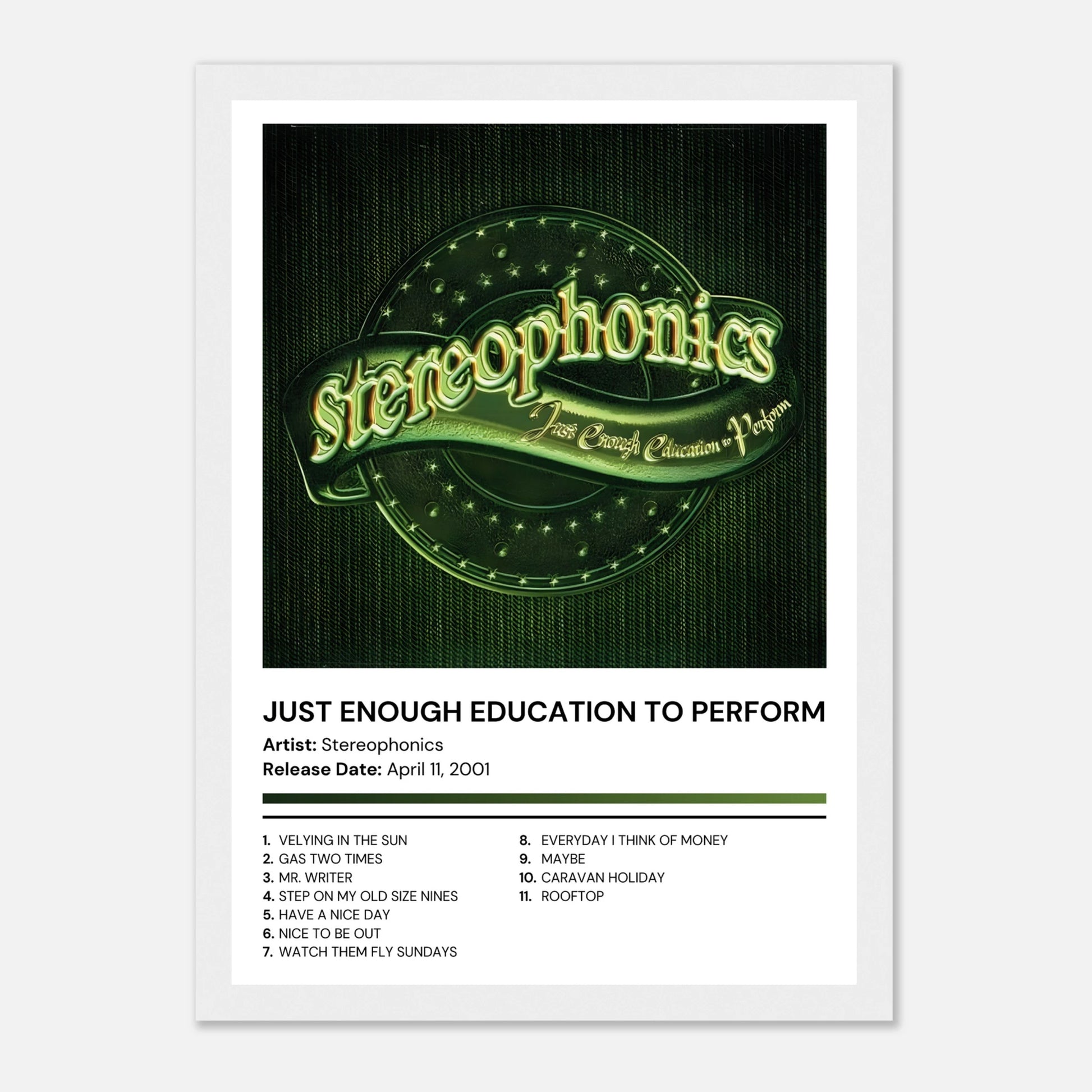 Stereophonics
Just Enough Education to Perform

JUST ENOUGH EDUCATION TO PERFORM
Artist: Stereophonics
Release Date: April 11, 2001

1. VELYING IN THE SUN
2. GAS TWO TIMES
3. MR. WRITER
4. STEP ON MY OLD SIZE NINES
5. HAVE A NICE DAY
6. NICE TO BE OUT
7. WATCH THEM FLY SUNDAYS

8. EVERYDAY I THINK OF MONEY
9. MAYBE
10. CARAVAN HOLIDAY
11. ROOFTOP